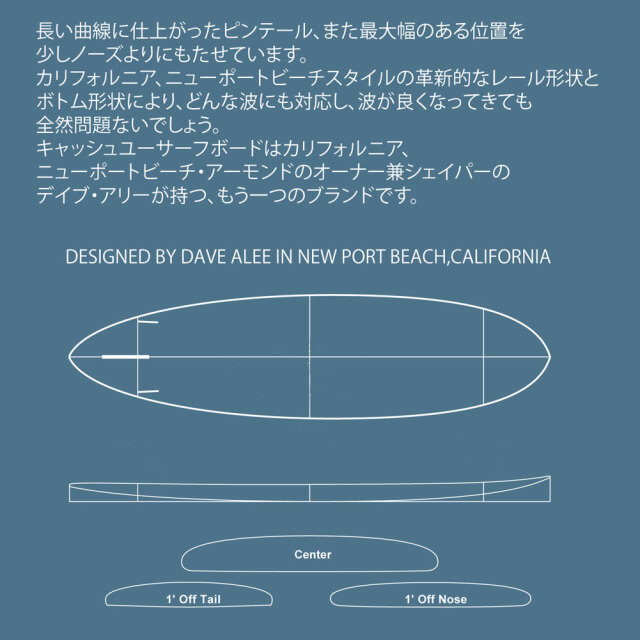 長い曲線に仕上がったピンテール、また最大幅のある位置を少しノーズよりにもたせています。
カリフォルニア、ニューポートビーチスタイルの革新的なレール形状とボトム形状により、どんな波にも対応し、波が良くなってきても全然問題ないでしょう。
キャッシュユーサーフボードはカリフォルニア、ニューポートビーチ・アーモンドのオーナー兼シェイパーのデイブ・アリーが持つ、もう一つのブランドです。

DESIGNED BY DAVE ALEE IN NEW PORT BEACH,CALIFORNIA

Center

1' Off Tail

1' Off Nose